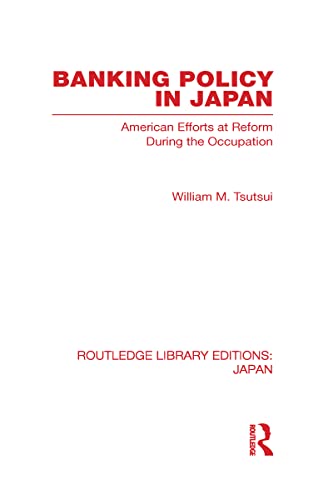 BANKING POLICY IN JAPAN

American Efforts at Reform During the Occupation

William M. Tsutsui

ROUTLEDGE LIBRARY EDITIONS: JAPAN

ROUTLEDGE